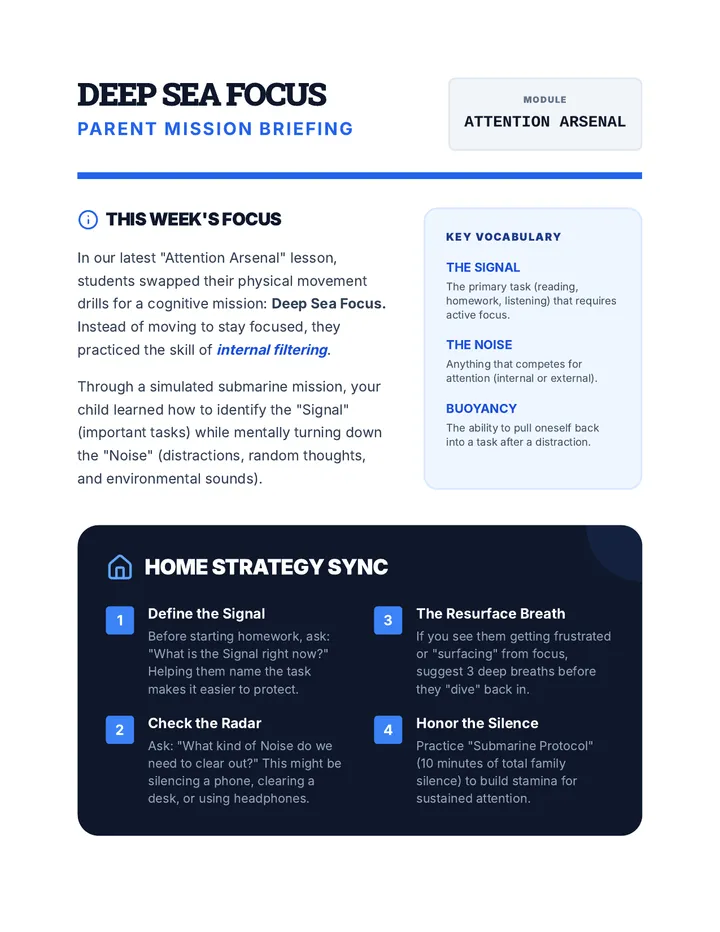 DEEP SEA FOCUS
PARENT MISSION BRIEFING

MODULE
ATTENTION ARSENAL

THIS WEEK'S FOCUS

In our latest "Attention Arsenal" lesson, students swapped their physical movement drills for a cognitive mission: Deep Sea Focus. Instead of moving to stay focused, they practiced the skill of internal filtering.

Through a simulated submarine mission, your child learned how to identify the "Signal" (important tasks) while mentally turning down the "Noise" (distractions, random thoughts, and environmental sounds).

KEY VOCABULARY

THE SIGNAL
The primary task (reading, homework, listening) that requires active focus.

THE NOISE
Anything that competes for attention (internal or external).

BUOYANCY
The ability to pull oneself back into a task after a distraction.

HOME STRATEGY SYNC

1
Define the Signal
Before starting homework, ask: "What is the Signal right now?" Helping them name the task makes it easier to protect.

2
Check the Radar
Ask: "What kind of Noise do we need to clear out?" This might be silencing a phone, clearing a desk, or using headphones.

3
The Resurface Breath
If you see them getting frustrated or "surfacing" from focus, suggest 3 deep breaths before they "dive" back in.

4
Honor the Silence
Practice "Submarine Protocol" (10 minutes of total family silence) to build stamina for sustained attention.